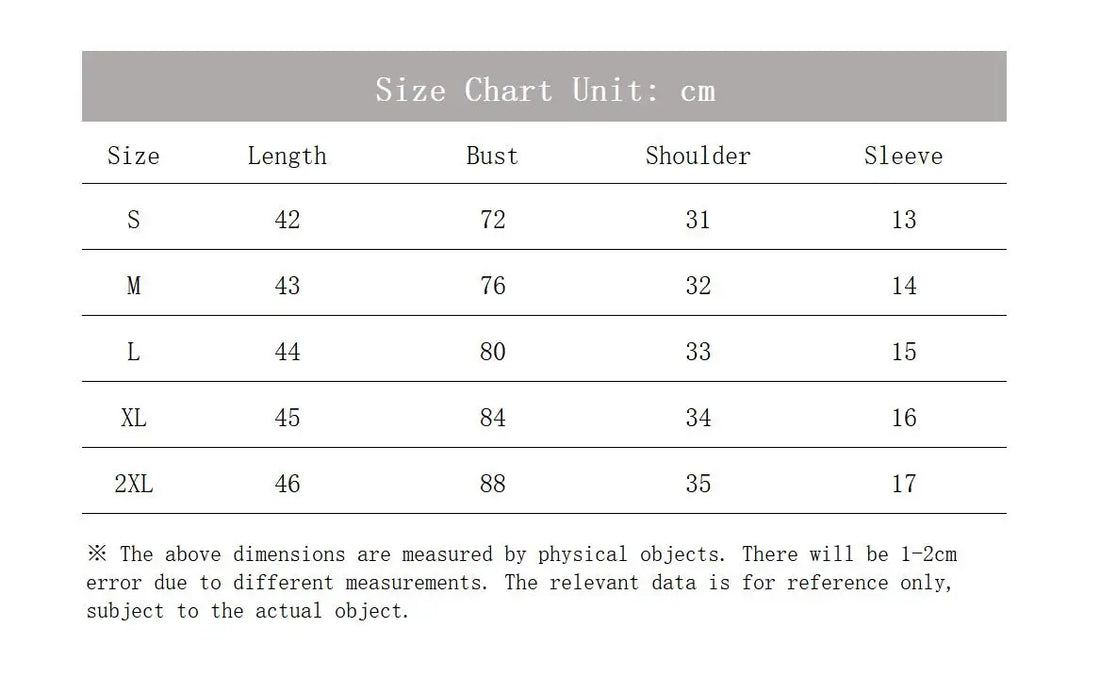 Size Chart Unit: cm

| Size | Length | Bust | Shoulder | Sleeve |
|---|---|---|---|---|
| S | 42 | 72 | 31 | 13 |
| M | 43 | 76 | 32 | 14 |
| L | 44 | 80 | 33 | 15 |
| XL | 45 | 84 | 34 | 16 |
| 2XL | 46 | 88 | 35 | 17 |

※ The above dimensions are measured by physical objects. There will be 1-2cm error due to different measurements. The relevant data is for reference only, subject to the actual object.